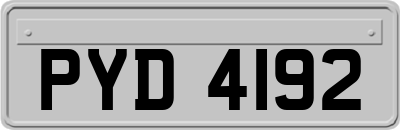 PYD 4192